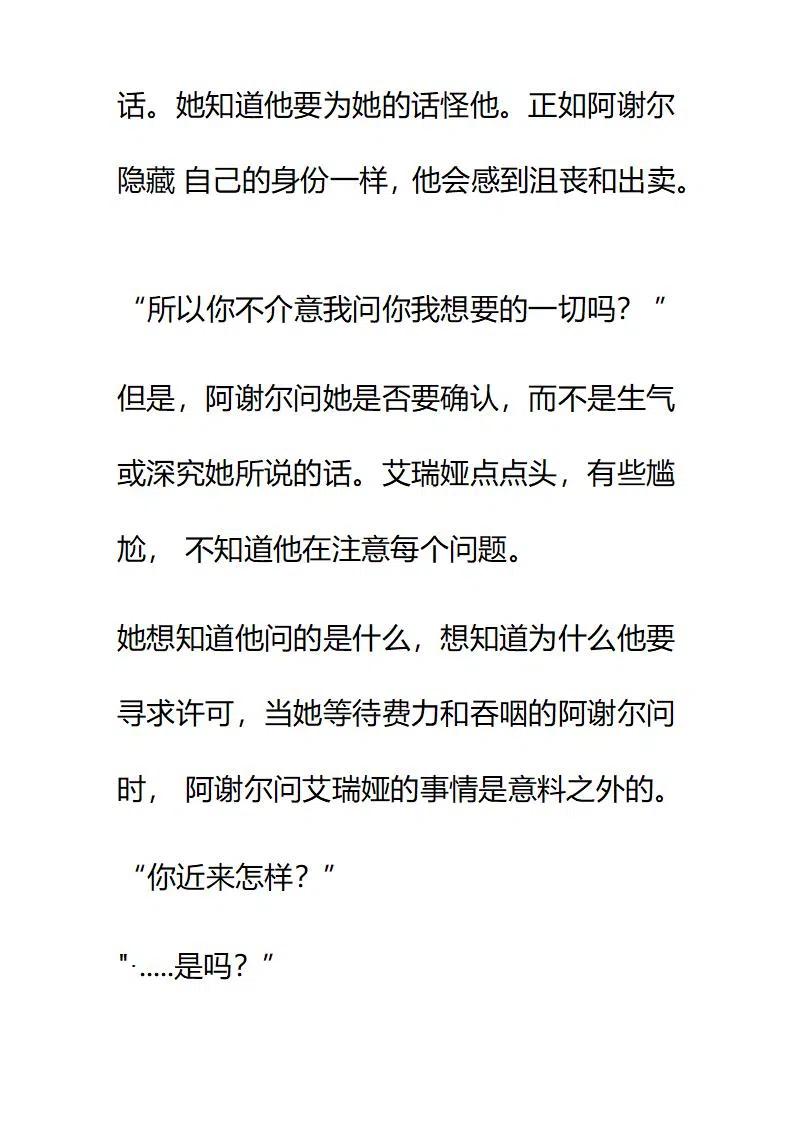 话。她知道他要为她的话怪他。正如阿谢尔隐藏 自己的身份一样，他会感到沮丧和出卖。

“所以你不介意我问你我想要的一切吗？”

但是，阿谢尔问她是否要确认，而不是生气或深究她所说的话。艾瑞娅点点头，有些尴尬， 不知道他在注意每个问题。

她想知道他问的是什么，想知道为什么他要寻求许可，当她等待费力和吞咽的阿谢尔问时， 阿谢尔问艾瑞娅的事情是意料之外的。

“你近来怎样？”

"·.....是吗？”